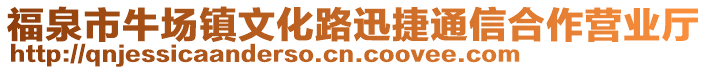 福泉市牛场镇文化路迅捷通信合作营业厅
http://qnjessicaanderso.cn.coovee.com